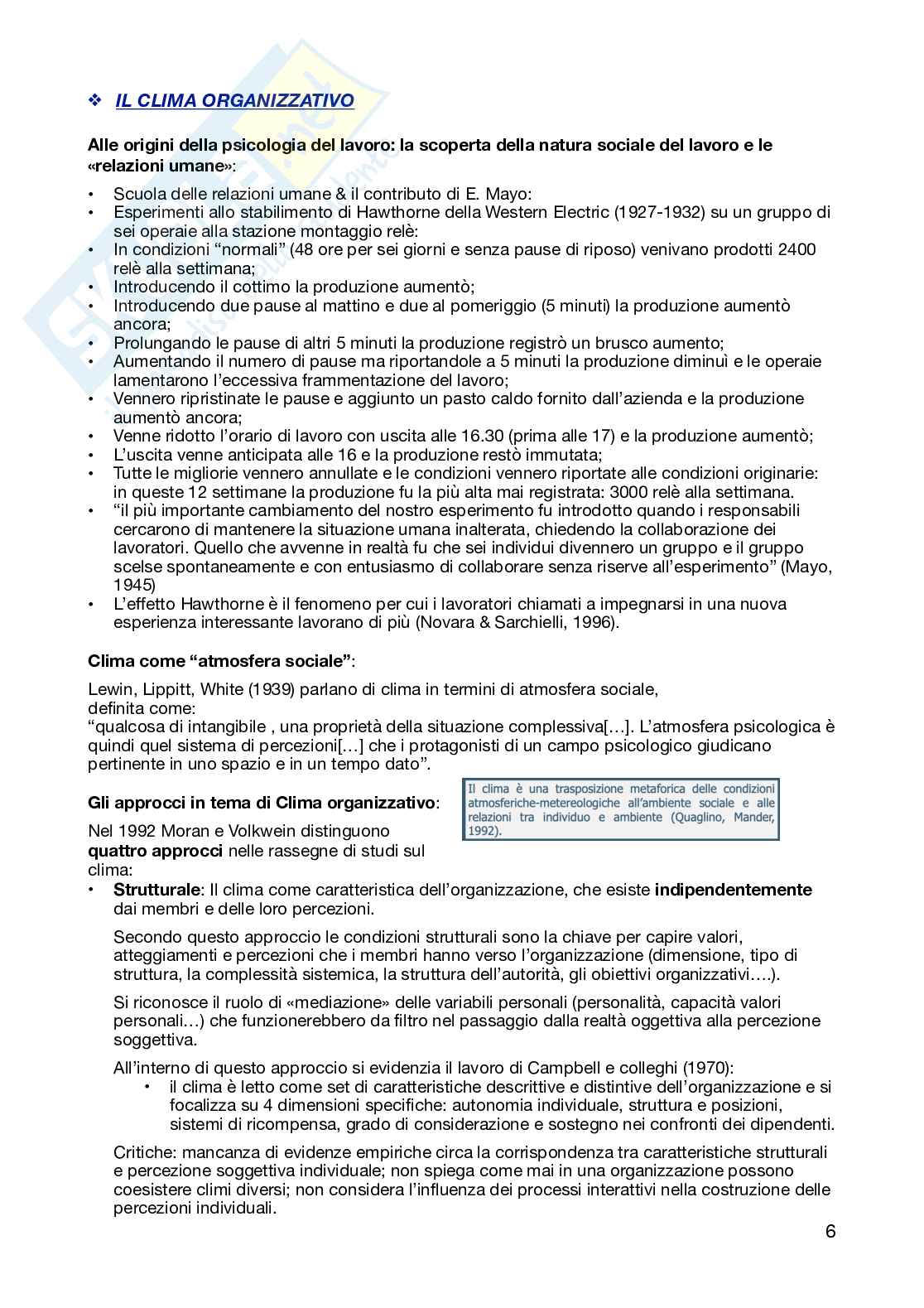 ❖ IL CLIMA ORGANIZZATIVO

Alle origini della psicologia del lavoro: la scoperta della natura sociale del lavoro e le «relazioni umane»:

• Scuola delle relazioni umane & il contributo di E. Mayo:
• Esperimenti allo stabilimento di Hawthorne della Western Electric (1927-1932) su un gruppo di sei operaie alla stazione montaggio relè:
• In condizioni "normali" (48 ore per sei giorni e senza pause di riposo) venivano prodotti 2400 relè alla settimana;
• Introducendo il cottimo la produzione aumentò;
• Introducendo due pause al mattino e due al pomeriggio (5 minuti) la produzione aumentò ancora;
• Prolungando le pause di altri 5 minuti la produzione registrò un brusco aumento;
• Aumentando il numero di pause ma riportandole a 5 minuti la produzione diminuì e le operaie lamentarono l'eccessiva frammentazione del lavoro;
• Vennero ripristinate le pause e aggiunto un pasto caldo fornito dall'azienda e la produzione aumentò ancora;
• Venne ridotto l'orario di lavoro con uscita alle 16.30 (prima alle 17) e la produzione aumentò;
• L'uscita venne anticipata alle 16 e la produzione restò immutata;
• Tutte le migliorie vennero annullate e le condizioni vennero riportate alle condizioni originarie: in queste 12 settimane la produzione fu la più alta mai registrata: 3000 relè alla settimana.
• "il più importante cambiamento del nostro esperimento fu introdotto quando i responsabili cercarono di mantenere la situazione umana inalterata, chiedendo la collaborazione dei lavoratori. Quello che avvenne in realtà fu che sei individui divennero un gruppo e il gruppo scelse spontaneamente e con entusiasmo di collaborare senza riserve all'esperimento" (Mayo, 1945)
• L'effetto Hawthorne è il fenomeno per cui i lavoratori chiamati a impegnarsi in una nuova esperienza interessante lavorano di più (Novara & Sarchielli, 1996).

Clima come "atmosfera sociale":

Lewin, Lippitt, White (1939) parlano di clima in termini di atmosfera sociale, definita come:
"qualcosa di intangibile , una proprietà della situazione complessiva[…]. L'atmosfera psicologica è quindi quel sistema di percezioni[…] che i protagonisti di un campo psicologico giudicano pertinente in uno spazio e in un tempo dato".

Gli approcci in tema di Clima organizzativo:

Il clima è una trasposizione metaforica delle condizioni atmosferiche-metereologiche all'ambiente sociale e alle relazioni tra individuo e ambiente (Quaglino, Mander, 1992).

Nel 1992 Moran e Volkwein distinguono quattro approcci nelle rassegne di studi sul clima:
• Strutturale: Il clima come caratteristica dell'organizzazione, che esiste indipendentemente dai membri e delle loro percezioni.

Secondo questo approccio le condizioni strutturali sono la chiave per capire valori, atteggiamenti e percezioni che i membri hanno verso l'organizzazione (dimensione, tipo di struttura, la complessità sistemica, la struttura dell'autorità, gli obiettivi organizzativi….).

Si riconosce il ruolo di «mediazione» delle variabili personali (personalità, capacità valori personali…) che funzionerebbero da filtro nel passaggio dalla realtà oggettiva alla percezione soggettiva.

All'interno di questo approccio si evidenzia il lavoro di Campbell e colleghi (1970):
• il clima è letto come set di caratteristiche descrittive e distintive dell'organizzazione e si focalizza su 4 dimensioni specifiche: autonomia individuale, struttura e posizioni, sistemi di ricompensa, grado di considerazione e sostegno nei confronti dei dipendenti.

Critiche: mancanza di evidenze empiriche circa la corrispondenza tra caratteristiche strutturali e percezione soggettiva individuale; non spiega come mai in una organizzazione possono coesistere climi diversi; non considera l'influenza dei processi interattivi nella costruzione delle percezioni individuali.

6